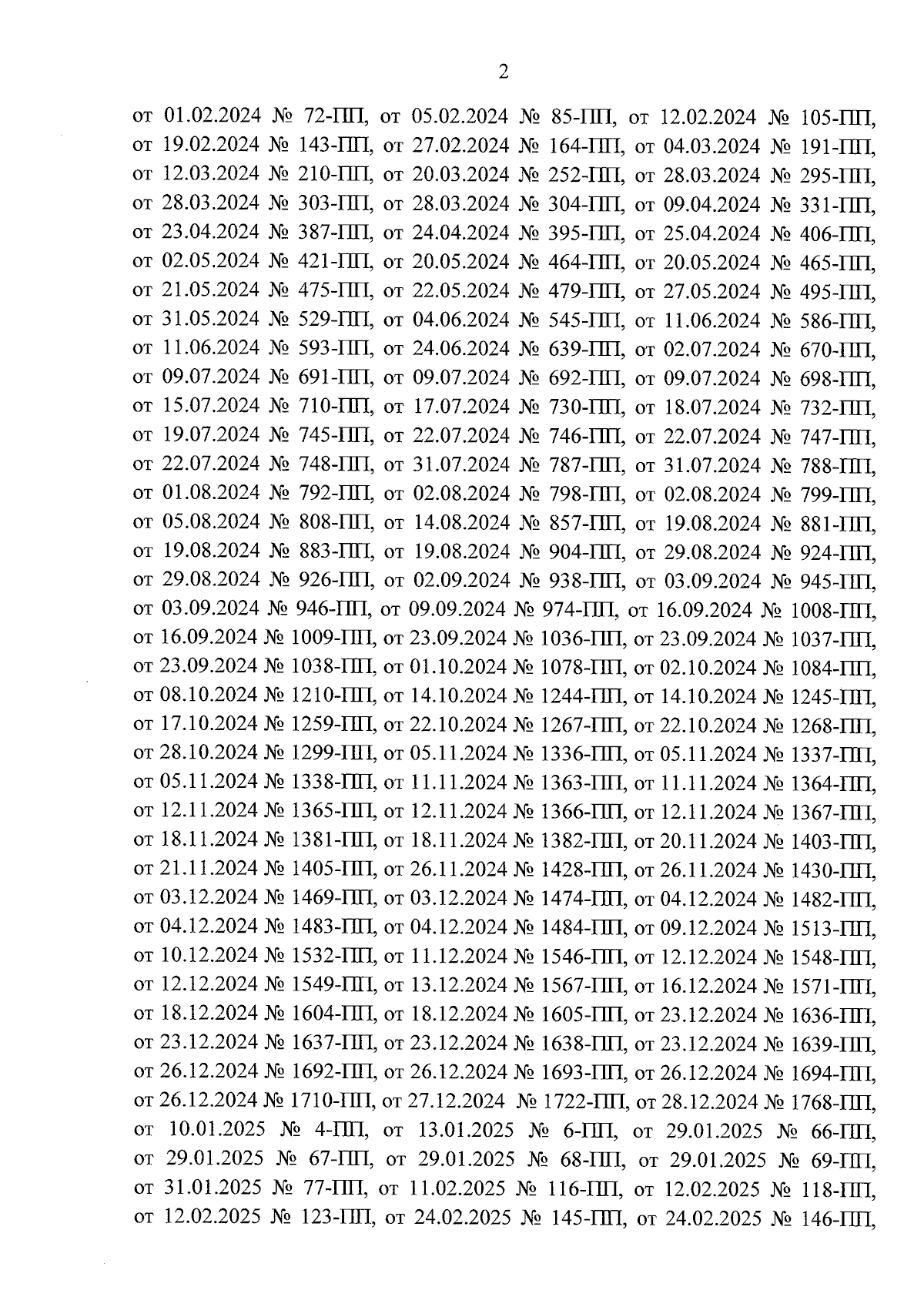 2

от 01.02.2024 № 72-ПП, от 05.02.2024 № 85-ПП, от 12.02.2024 № 105-ПП, от 19.02.2024 № 143-ПП, от 27.02.2024 № 164-ПП, от 04.03.2024 № 191-ПП, от 12.03.2024 № 210-ПП, от 20.03.2024 № 252-ПП, от 28.03.2024 № 295-ПП, от 28.03.2024 № 303-ПП, от 28.03.2024 № 304-ПП, от 09.04.2024 № 331-ПП, от 23.04.2024 № 387-ПП, от 24.04.2024 № 395-ПП, от 25.04.2024 № 406-ПП, от 02.05.2024 № 421-ПП, от 20.05.2024 № 464-ПП, от 20.05.2024 № 465-ПП, от 21.05.2024 № 475-ПП, от 22.05.2024 № 479-ПП, от 27.05.2024 № 495-ПП, от 31.05.2024 № 529-ПП, от 04.06.2024 № 545-ПП, от 11.06.2024 № 586-ПП, от 11.06.2024 № 593-ПП, от 24.06.2024 № 639-ПП, от 02.07.2024 № 670-ПП, от 09.07.2024 № 691-ПП, от 09.07.2024 № 692-ПП, от 09.07.2024 № 698-ПП, от 15.07.2024 № 710-ПП, от 17.07.2024 № 730-ПП, от 18.07.2024 № 732-ПП, от 19.07.2024 № 745-ПП, от 22.07.2024 № 746-ПП, от 22.07.2024 № 747-ПП, от 22.07.2024 № 748-ПП, от 31.07.2024 № 787-ПП, от 31.07.2024 № 788-ПП, от 01.08.2024 № 792-ПП, от 02.08.2024 № 798-ПП, от 02.08.2024 № 799-ПП, от 05.08.2024 № 808-ПП, от 14.08.2024 № 857-ПП, от 19.08.2024 № 881-ПП, от 19.08.2024 № 883-ПП, от 19.08.2024 № 904-ПП, от 29.08.2024 № 924-ПП, от 29.08.2024 № 926-ПП, от 02.09.2024 № 938-ПП, от 03.09.2024 № 945-ПП, от 03.09.2024 № 946-ПП, от 09.09.2024 № 974-ПП, от 16.09.2024 № 1008-ПП, от 16.09.2024 № 1009-ПП, от 23.09.2024 № 1036-ПП, от 23.09.2024 № 1037-ПП, от 23.09.2024 № 1038-ПП, от 01.10.2024 № 1078-ПП, от 02.10.2024 № 1084-ПП, от 08.10.2024 № 1210-ПП, от 14.10.2024 № 1244-ПП, от 14.10.2024 № 1245-ПП, от 17.10.2024 № 1259-ПП, от 22.10.2024 № 1267-ПП, от 22.10.2024 № 1268-ПП, от 28.10.2024 № 1299-ПП, от 05.11.2024 № 1336-ПП, от 05.11.2024 № 1337-ПП, от 05.11.2024 № 1338-ПП, от 11.11.2024 № 1363-ПП, от 11.11.2024 № 1364-ПП, от 12.11.2024 № 1365-ПП, от 12.11.2024 № 1366-ПП, от 12.11.2024 № 1367-ПП, от 18.11.2024 № 1381-ПП, от 18.11.2024 № 1382-ПП, от 20.11.2024 № 1403-ПП, от 21.11.2024 № 1405-ПП, от 26.11.2024 № 1428-ПП, от 26.11.2024 № 1430-ПП, от 03.12.2024 № 1469-ПП, от 03.12.2024 № 1474-ПП, от 04.12.2024 № 1482-ПП, от 04.12.2024 № 1483-ПП, от 04.12.2024 № 1484-ПП, от 09.12.2024 № 1513-ПП, от 10.12.2024 № 1532-ПП, от 11.12.2024 № 1546-ПП, от 12.12.2024 № 1548-ПП, от 12.12.2024 № 1549-ПП, от 13.12.2024 № 1567-ПП, от 16.12.2024 № 1571-ПП, от 18.12.2024 № 1604-ПП, от 18.12.2024 № 1605-ПП, от 23.12.2024 № 1636-ПП, от 23.12.2024 № 1637-ПП, от 23.12.2024 № 1638-ПП, от 23.12.2024 № 1639-ПП, от 26.12.2024 № 1692-ПП, от 26.12.2024 № 1693-ПП, от 26.12.2024 № 1694-ПП, от 26.12.2024 № 1710-ПП, от 27.12.2024 № 1722-ПП, от 28.12.2024 № 1768-ПП, от 10.01.2025 № 4-ПП, от 13.01.2025 № 6-ПП, от 29.01.2025 № 66-ПП, от 29.01.2025 № 67-ПП, от 29.01.2025 № 68-ПП, от 29.01.2025 № 69-ПП, от 31.01.2025 № 77-ПП, от 11.02.2025 № 116-ПП, от 12.02.2025 № 118-ПП, от 12.02.2025 № 123-ПП, от 24.02.2025 № 145-ПП, от 24.02.2025 № 146-ПП,